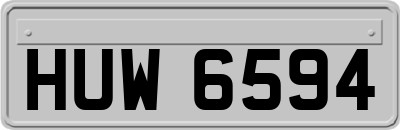 HUW 6594